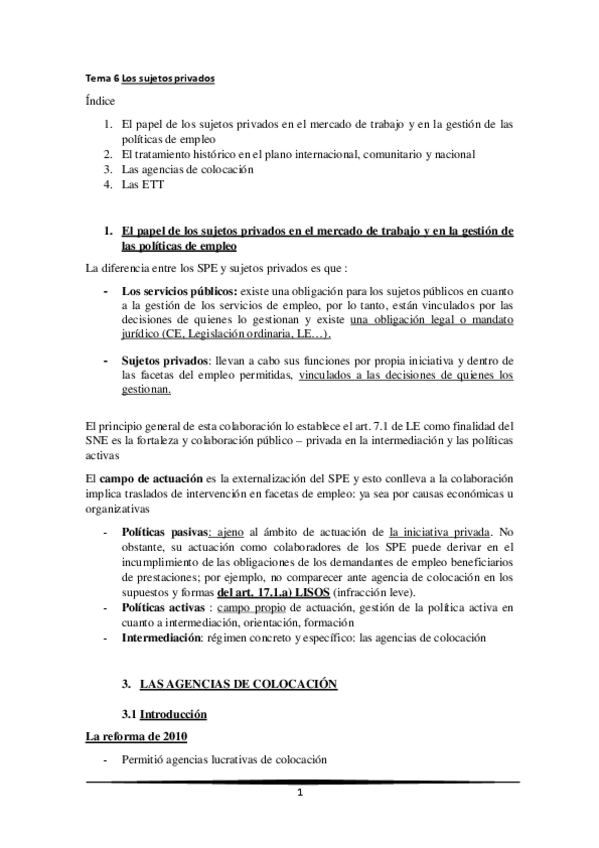 Tema 6 Los sujetos privados

Índice

1. El papel de los sujetos privados en el mercado de trabajo y en la gestión de las políticas de empleo
2. El tratamiento histórico en el plano internacional, comunitario y nacional
3. Las agencias de colocación
4. Las ETT

1. El papel de los sujetos privados en el mercado de trabajo y en la gestión de las políticas de empleo

La diferencia entre los SPE y sujetos privados es que :

- Los servicios públicos: existe una obligación para los sujetos públicos en cuanto a la gestión de los servicios de empleo, por lo tanto, están vinculados por las decisiones de quienes lo gestionan y existe una obligación legal o mandato jurídico (CE, Legislación ordinaria, LE…).

- Sujetos privados: llevan a cabo sus funciones por propia iniciativa y dentro de las facetas del empleo permitidas, vinculados a las decisiones de quienes los gestionan.

El principio general de esta colaboración lo establece el art. 7.1 de LE como finalidad del SNE es la fortaleza y colaboración público – privada en la intermediación y las políticas activas

El campo de actuación es la externalización del SPE y esto conlleva a la colaboración implica traslados de intervención en facetas de empleo: ya sea por causas económicas u organizativas

- Políticas pasivas: ajeno al ámbito de actuación de la iniciativa privada. No obstante, su actuación como colaboradores de los SPE puede derivar en el incumplimiento de las obligaciones de los demandantes de empleo beneficiarios de prestaciones; por ejemplo, no comparecer ante agencia de colocación en los supuestos y formas del art. 17.1.a) LISOS (infracción leve).
- Políticas activas : campo propio de actuación, gestión de la política activa en cuanto a intermediación, orientación, formación
- Intermediación: régimen concreto y específico: las agencias de colocación

3. LAS AGENCIAS DE COLOCACIÓN

3.1 Introducción

La reforma de 2010

- Permitió agencias lucrativas de colocación

1